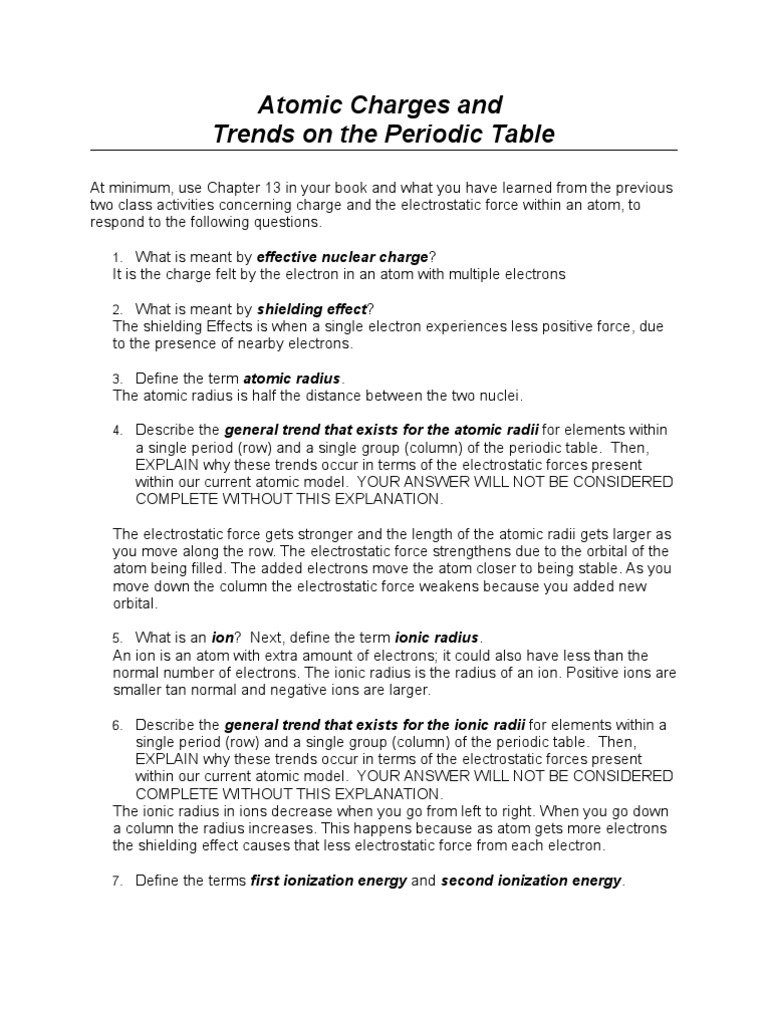 Atomic Charges and
Trends on the Periodic Table

At minimum, use Chapter 13 in your book and what you have learned from the previous two class activities concerning charge and the electrostatic force within an atom, to respond to the following questions.

1. What is meant by effective nuclear charge?
It is the charge felt by the electron in an atom with multiple electrons

2. What is meant by shielding effect?
The shielding Effects is when a single electron experiences less positive force, due to the presence of nearby electrons.

3. Define the term atomic radius.
The atomic radius is half the distance between the two nuclei.

4. Describe the general trend that exists for the atomic radii for elements within a single period (row) and a single group (column) of the periodic table. Then, EXPLAIN why these trends occur in terms of the electrostatic forces present within our current atomic model. YOUR ANSWER WILL NOT BE CONSIDERED COMPLETE WITHOUT THIS EXPLANATION.

The electrostatic force gets stronger and the length of the atomic radii gets larger as you move along the row. The electrostatic force strengthens due to the orbital of the atom being filled. The added electrons move the atom closer to being stable. As you move down the column the electrostatic force weakens because you added new orbital.

5. What is an ion? Next, define the term ionic radius.
An ion is an atom with extra amount of electrons; it could also have less than the normal number of electrons. The ionic radius is the radius of an ion. Positive ions are smaller tan normal and negative ions are larger.

6. Describe the general trend that exists for the ionic radii for elements within a single period (row) and a single group (column) of the periodic table. Then, EXPLAIN why these trends occur in terms of the electrostatic forces present within our current atomic model. YOUR ANSWER WILL NOT BE CONSIDERED COMPLETE WITHOUT THIS EXPLANATION.
The ionic radius in ions decrease when you go from left to right. When you go down a column the radius increases. This happens because as atom gets more electrons the shielding effect causes that less electrostatic force from each electron.

7. Define the terms first ionization energy and second ionization energy.